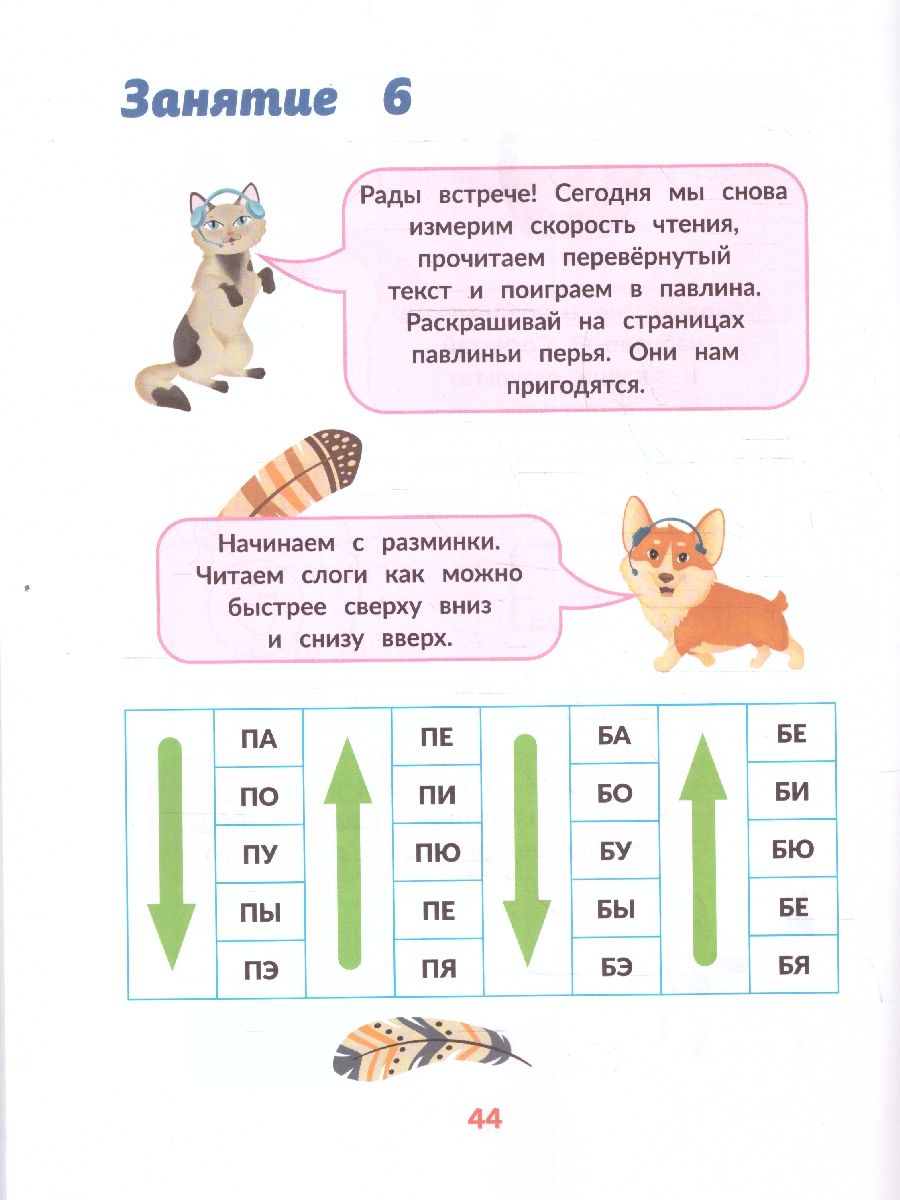 Занятие 6

Рады встрече! Сегодня мы снова измерим скорость чтения, прочитаем перевёрнутый текст и поиграем в павлина. Раскрашивай на страницах павлиньи перья. Они нам пригодятся.

Начинаем с разминки. Читаем слоги как можно быстрее сверху вниз и снизу вверх.

| ПА | ПЕ | БА | БЕ |
|---|---|---|---|
| ПО | ПИ | БО | БИ |
| ПУ | ПЮ | БУ | БЮ |
| ПЫ | ПЕ | БЫ | БЕ |
| ПЭ | ПЯ | БЭ | БЯ |

44